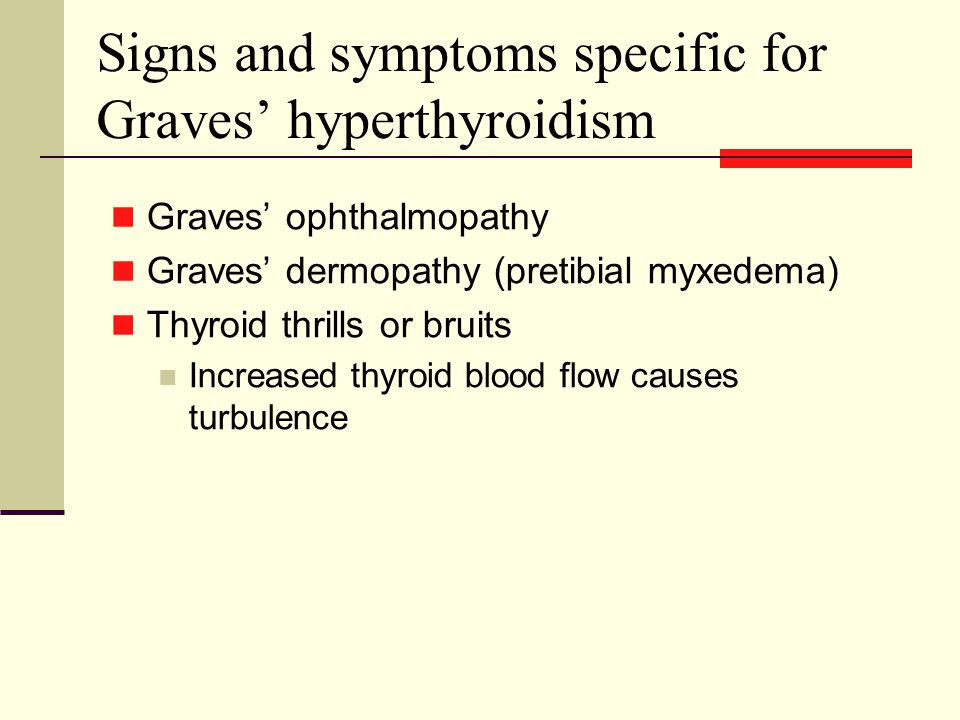 Signs and symptoms specific for Graves’ hyperthyroidism

Graves’ ophthalmopathy

Graves’ dermopathy (pretibial myxedema)

Thyroid thrills or bruits

Increased thyroid blood flow causes turbulence